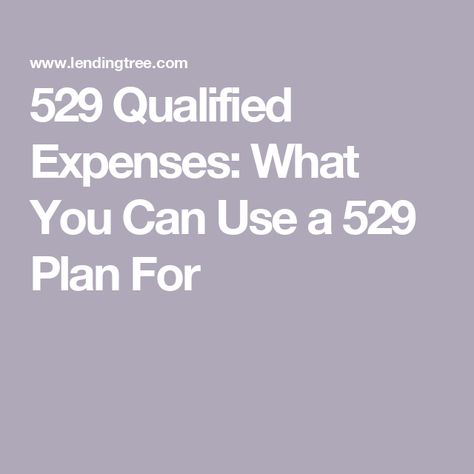 www.lendingtree.com

529 Qualified Expenses: What You Can Use a 529 Plan For